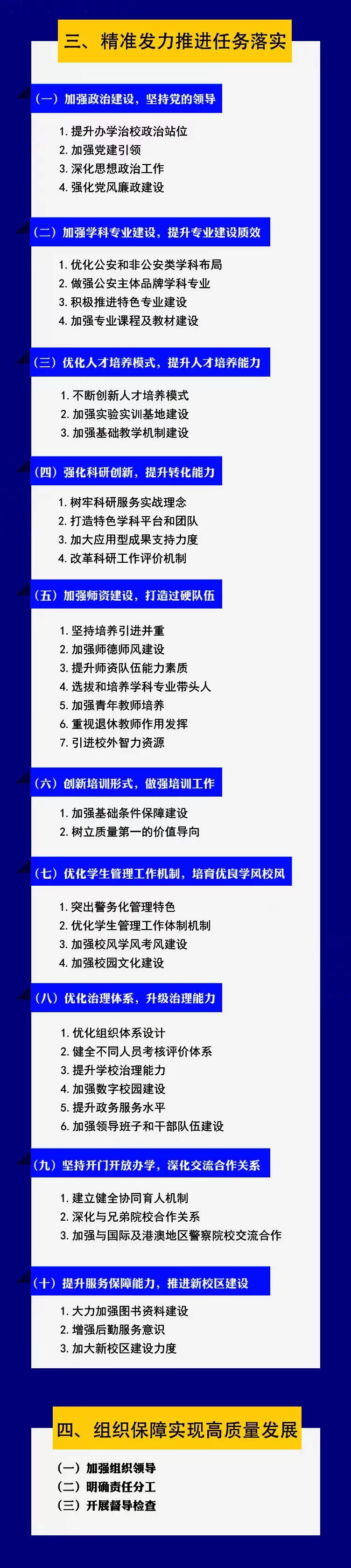 三、精准发力推进任务落实

（一）加强政治建设，坚持党的领导

1. 提升办学治校政治站位
2. 加强党建引领
3. 深化思想政治工作
4. 强化党风廉政建设

（二）加强学科专业建设，提升专业建设质效

1. 优化公安和非公安类学科布局
2. 做强公安主体品牌学科专业
3. 积极推进特色专业建设
4. 加强专业课程及教材建设

（三）优化人才培养模式，提升人才培养能力

1. 不断创新人才培养模式
2. 加强实验实训基地建设
3. 加强基础教学机制建设

（四）强化科研创新，提升转化能力

1. 树牢科研服务实战理念
2. 打造特色学科平台和团队
3. 加大应用型成果支持力度
4. 改革科研工作评价机制

（五）加强师资建设，打造过硬队伍

1. 坚持培养引进并重
2. 加强师德师风建设
3. 提升师资队伍能力素质
4. 选拔和培养学科专业带头人
5. 加强青年教师培养
6. 重视退休教师作用发挥
7. 引进校外智力资源

（六）创新培训形式，做强培训工作

1. 加强基础条件保障建设
2. 树立质量第一的价值导向

（七）优化学生管理工作机制，培育优良学风校风

1. 突出警务化管理特色
2. 优化学生管理工作体制机制
3. 加强校风学风考风建设
4. 加强校园文化建设

（八）优化治理体系，升级治理能力

1. 优化组织体系设计
2. 健全不同人员考核评价体系
3. 提升学校治理能力
4. 加强数字校园建设
5. 提升政务服务水平
6. 加强领导班子和干部队伍建设

（九）坚持开门开放办学，深化交流合作关系

1. 建立健全协同育人机制
2. 深化与兄弟院校合作关系
3. 加强与国际及港澳地区警察院校交流合作

（十）提升服务保障能力，推进新校区建设

1. 大力加强图书资料建设
2. 增强后勤服务意识
3. 加大新校区建设力度

四、组织保障实现高质量发展

（一）加强组织领导
（二）明确责任分工
（三）开展督导检查